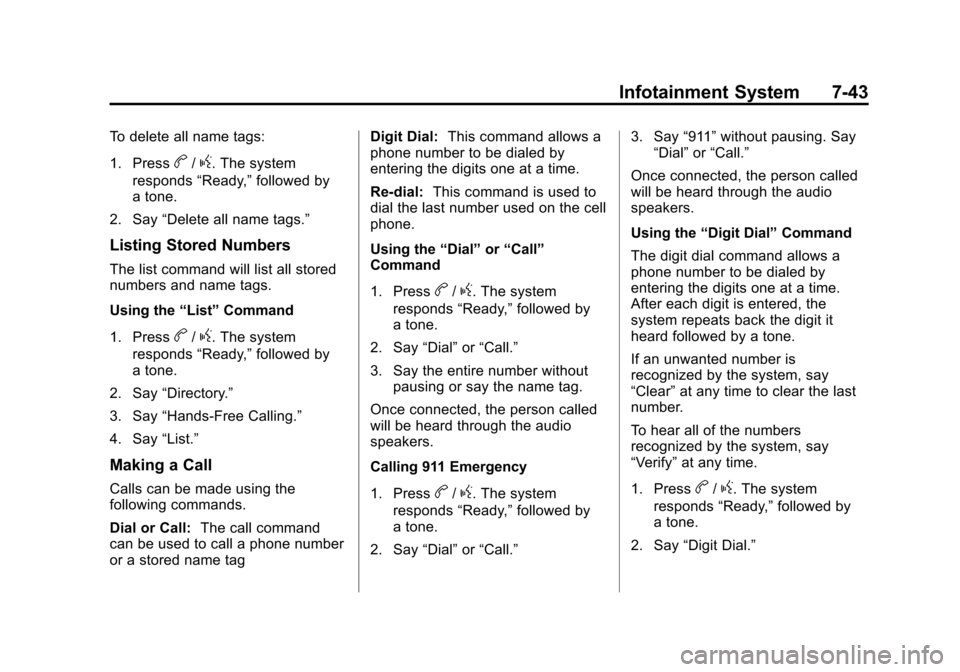 Infotainment System 7-43

To delete all name tags:

1. Press b / g. The system responds “Ready,” followed by a tone.

2. Say “Delete all name tags.”

Listing Stored Numbers

The list command will list all stored numbers and name tags.

Using the “List” Command

1. Press b / g. The system responds “Ready,” followed by a tone.

2. Say “Directory.”

3. Say “Hands-Free Calling.”

4. Say “List.”

Making a Call

Calls can be made using the following commands.

Dial or Call: The call command can be used to call a phone number or a stored name tag

Digit Dial: This command allows a phone number to be dialed by entering the digits one at a time.

Re-dial: This command is used to dial the last number used on the cell phone.

Using the “Dial” or “Call” Command

1. Press b / g. The system responds “Ready,” followed by a tone.

2. Say “Dial” or “Call.”

3. Say the entire number without pausing or say the name tag.

Once connected, the person called will be heard through the audio speakers.

Calling 911 Emergency

1. Press b / g. The system responds “Ready,” followed by a tone.

2. Say “Dial” or “Call.”

3. Say “911” without pausing. Say “Dial” or “Call.”

Once connected, the person called will be heard through the audio speakers.

Using the “Digit Dial” Command

The digit dial command allows a phone number to be dialed by entering the digits one at a time. After each digit is entered, the system repeats back the digit it heard followed by a tone.

If an unwanted number is recognized by the system, say “Clear” at any time to clear the last number.

To hear all of the numbers recognized by the system, say “Verify” at any time.

1. Press b / g. The system responds “Ready,” followed by a tone.

2. Say “Digit Dial.”

carmanualsonline.info